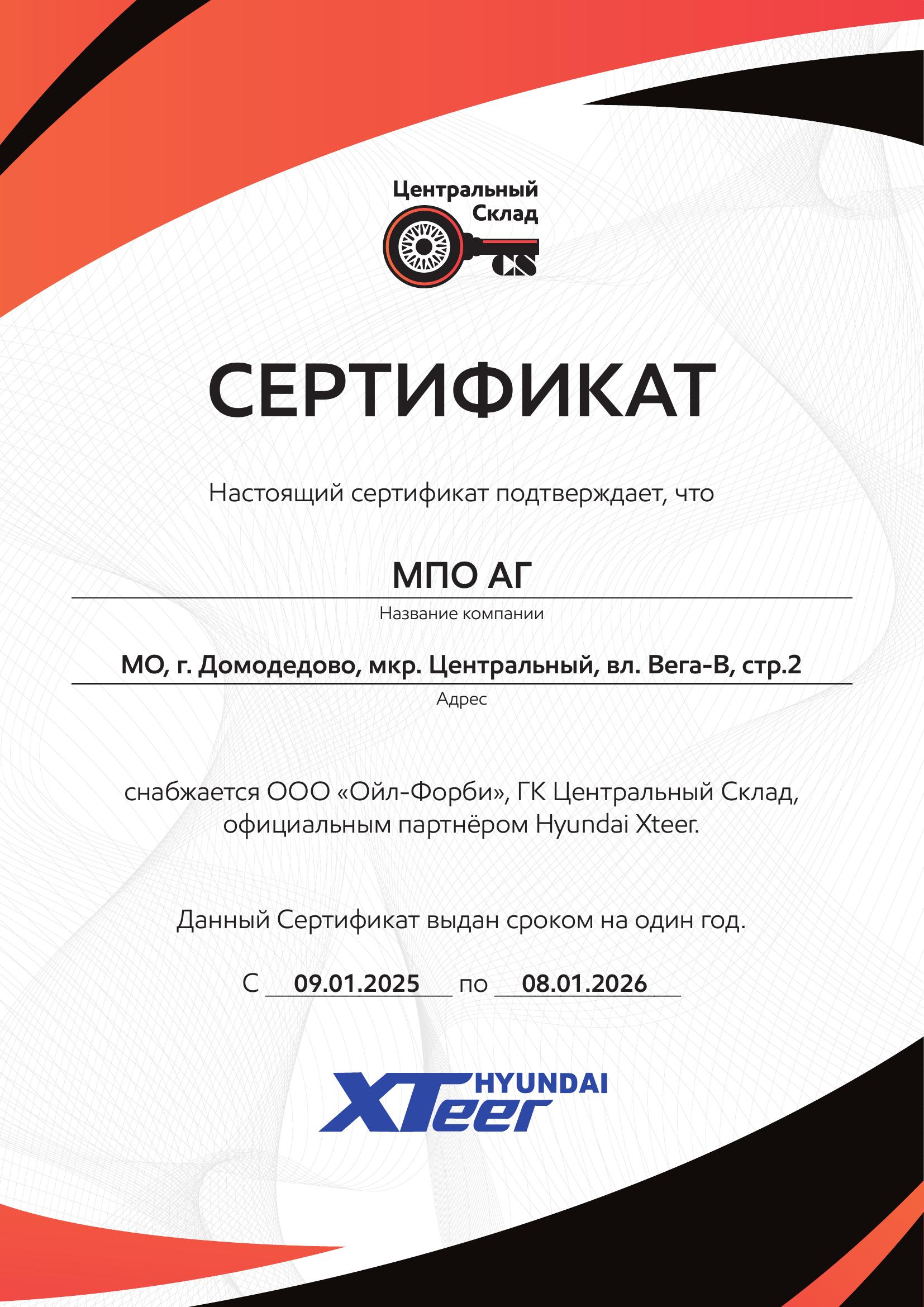 Центральный Склад

CS

СЕРТИФИКАТ

Настоящий сертификат подтверждает, что

МПО АГ

Название компании

МО, г. Домодедово, мкр. Центральный, вл. Вега-В, стр.2

Адрес

снабжается ООО «Ойл-Форби», ГК Центральный Склад, официальным партнёром Hyundai Xteer.

Данный Сертификат выдан сроком на один год.

С 09.01.2025 по 08.01.2026

HYUNDAI XTeer